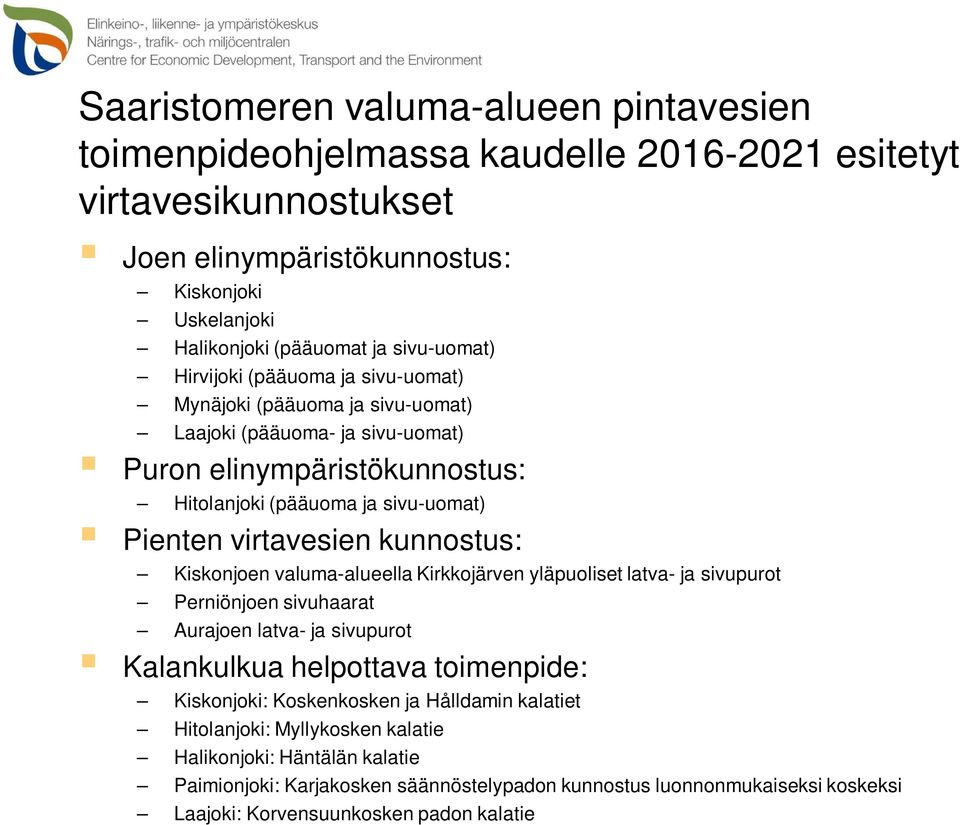 Elinkeino-, liikenne- ja ympäristökeskus
Närings-, trafik- och miljöcentralen
Centre for Economic Development, Transport and the Environment

Saaristomeren valuma-alueen pintavesien toimenpideohjelmassa kaudelle 2016-2021 esitetyt virtavesikunnostukset

Joen elinympäristökunnostus:
– Kiskonjoki
– Uskelanjoki
– Halikonjoki (pääuomat ja sivu-uomat)
– Hirvijoki (pääuoma ja sivu-uomat)
– Mynäjoki (pääuoma ja sivu-uomat)
– Laajoki (pääuoma- ja sivu-uomat)

Puron elinympäristökunnostus:
– Hitolanjoki (pääuoma ja sivu-uomat)

Pienten virtavesien kunnostus:
– Kiskonjoen valuma-alueella Kirkkojärven yläpuoliset latva- ja sivupurot
– Perniönjoen sivuhaarat
– Aurajoen latva- ja sivupurot

Kalankulkua helpottava toimenpide:
– Kiskonjoki: Koskenkosken ja Hålldamin kalatiet
– Hitolanjoki: Myllykosken kalatie
– Halikonjoki: Häntälän kalatie
– Paimionjoki: Karjakosken säännöstelypadon kunnostus luonnonmukaiseksi koskeksi
– Laajoki: Korvensuunkosken padon kalatie